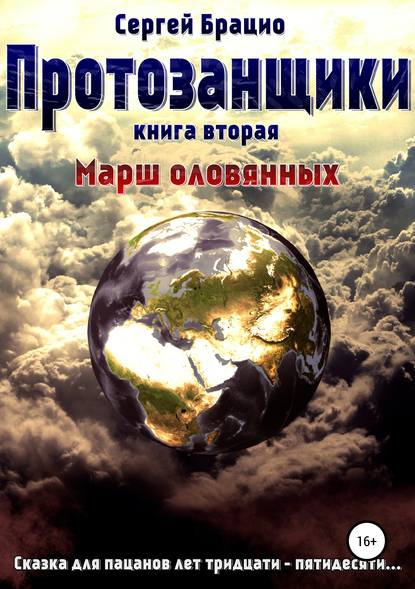 Сергей Брацио

Протозанщики

книга вторая

Марш оловянных

16+

Сказка для пацанов лет тридцати - пятидесяти...